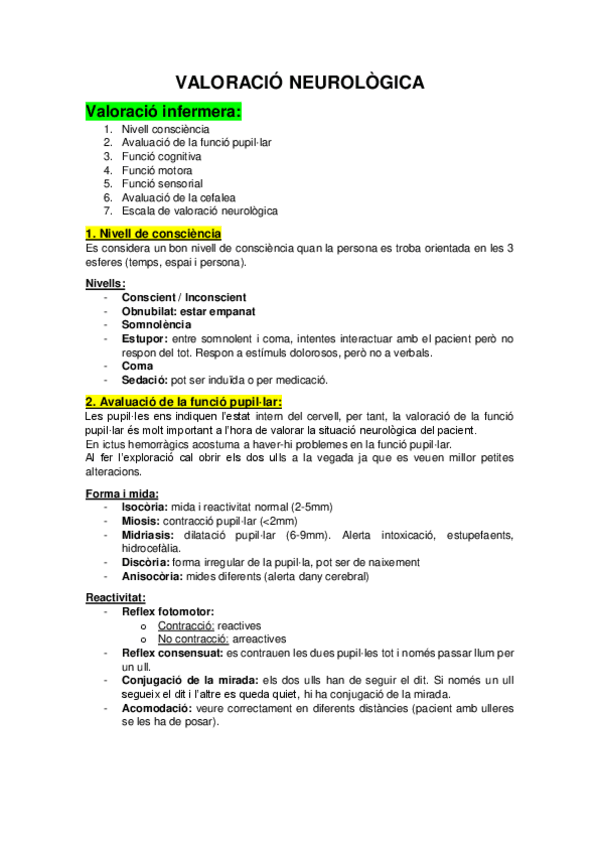 VALORACIÓ NEUROLÒGICA

Valoració infermera:

1. Nivell consciència
2. Avaluació de la funció pupil·lar
3. Funció cognitiva
4. Funció motora
5. Funció sensorial
6. Avaluació de la cefalea
7. Escala de valoració neurològica

1. Nivell de consciència

Es considera un bon nivell de consciència quan la persona es troba orientada en les 3 esferes (temps, espai i persona).

Nivells:
- Conscient / Inconscient
- Obnubilat: estar empanat
- Somnolència
- Estupor: entre somnolent i coma, intentes interactuar amb el pacient però no respon del tot. Respon a estímuls dolorosos, però no a verbals.
- Coma
- Sedació: pot ser induïda o per medicació.

2. Avaluació de la funció pupil·lar:

Les pupil·les ens indiquen l'estat intern del cervell, per tant, la valoració de la funció pupil·lar és molt important a l'hora de valorar la situació neurològica del pacient.
En ictus hemorràgics acostuma a haver-hi problemes en la funció pupil·lar.
Al fer l'exploració cal obrir els dos ulls a la vegada ja que es veuen millor petites alteracions.

Forma i mida:
- Isocòria: mida i reactivitat normal (2-5mm)
- Miosis: contracció pupil·lar (<2mm)
- Midriasis: dilatació pupil·lar (6-9mm). Alerta intoxicació, estupefaents, hidrocefàlia.
- Discòria: forma irregular de la pupil·la, pot ser de naixement
- Anisocòria: mides diferents (alerta dany cerebral)

Reactivitat:
- Reflex fotomotor:
  o Contracció: reactives
  o No contracció: arreactives
- Reflex consensuat: es contrauen les dues pupil·les tot i només passar llum per un ull.
- Conjugació de la mirada: els dos ulls han de seguir el dit. Si només un ull segueix el dit i l'altre es queda quiet, hi ha conjugació de la mirada.
- Acomodació: veure correctament en diferents distàncies (pacient amb ulleres se les ha de posar).